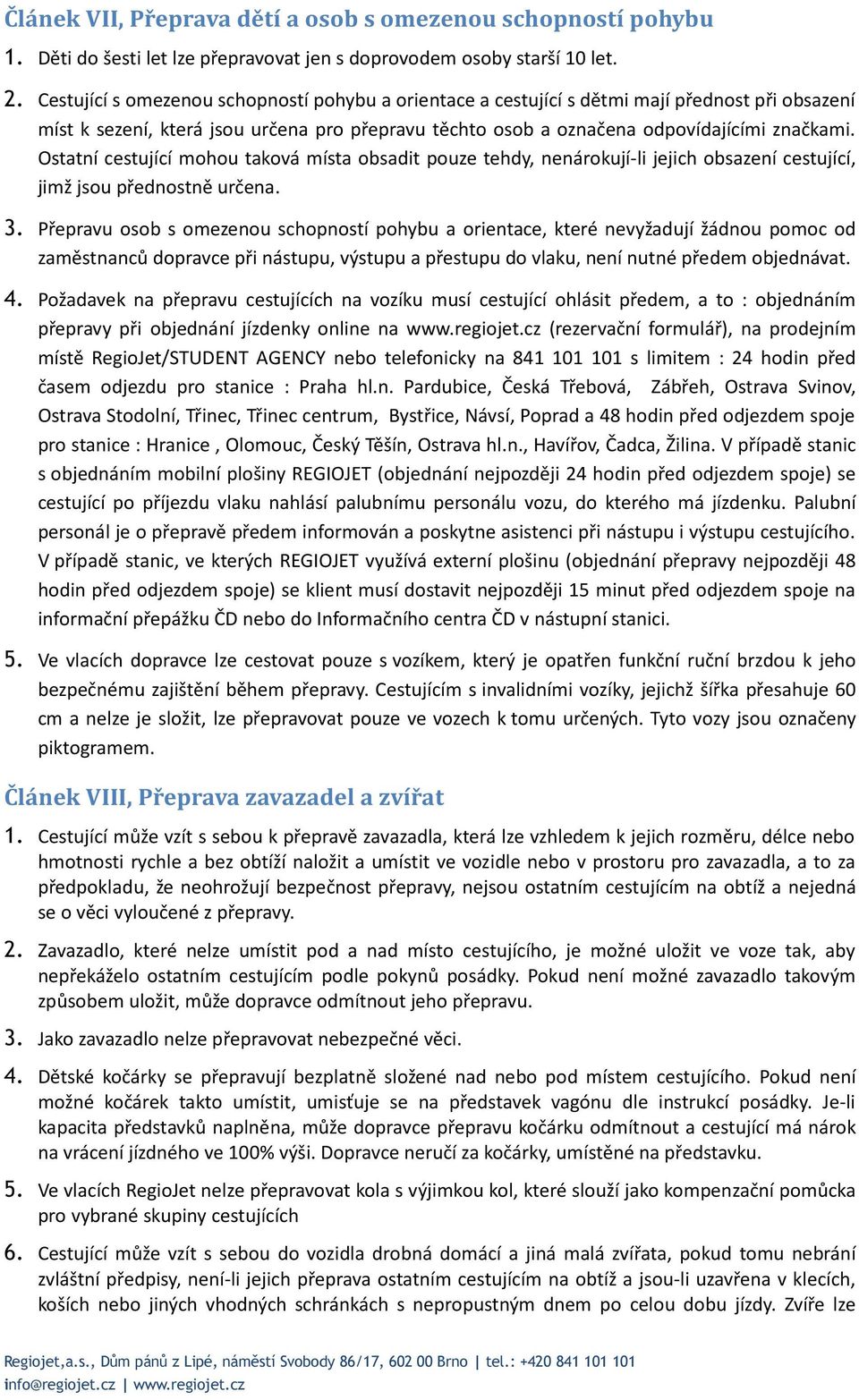 Článek VII, Přeprava dětí a osob s omezenou schopností pohybu

1. Děti do šesti let lze přepravovat jen s doprovodem osoby starší 10 let.

2. Cestující s omezenou schopností pohybu a orientace a cestující s dětmi mají přednost při obsazení míst k sezení, která jsou určena pro přepravu těchto osob a označena odpovídajícími značkami. Ostatní cestující mohou taková místa obsadit pouze tehdy, nenárokují-li jejich obsazení cestující, jimž jsou přednostně určena.

3. Přepravu osob s omezenou schopností pohybu a orientace, které nevyžadují žádnou pomoc od zaměstnanců dopravce při nástupu, výstupu a přestupu do vlaku, není nutné předem objednávat.

4. Požadavek na přepravu cestujících na vozíku musí cestující ohlásit předem, a to : objednáním přepravy při objednání jízdenky online na www.regiojet.cz (rezervační formulář), na prodejním místě RegioJet/STUDENT AGENCY nebo telefonicky na 841 101 101 s limitem : 24 hodin před časem odjezdu pro stanice : Praha hl.n. Pardubice, Česká Třebová, Zábřeh, Ostrava Svinov, Ostrava Stodolní, Třinec, Třinec centrum, Bystřice, Návsí, Poprad a 48 hodin před odjezdem spoje pro stanice : Hranice , Olomouc, Český Těšín, Ostrava hl.n., Havířov, Čadca, Žilina. V případě stanic s objednáním mobilní plošiny REGIOJET (objednání nejpozději 24 hodin před odjezdem spoje) se cestující po příjezdu vlaku nahlásí palubnímu personálu vozu, do kterého má jízdenku. Palubní personál je o přepravě předem informován a poskytne asistenci při nástupu i výstupu cestujícího. V případě stanic, ve kterých REGIOJET využívá externí plošinu (objednání přepravy nejpozději 48 hodin před odjezdem spoje) se klient musí dostavit nejpozději 15 minut před odjezdem spoje na informační přepážku ČD nebo do Informačního centra ČD v nástupní stanici.

5. Ve vlacích dopravce lze cestovat pouze s vozíkem, který je opatřen funkční ruční brzdou k jeho bezpečnému zajištění během přepravy. Cestujícím s invalidními vozíky, jejichž šířka přesahuje 60 cm a nelze je složit, lze přepravovat pouze ve vozech k tomu určených. Tyto vozy jsou označeny piktogramem.

Článek VIII, Přeprava zavazadel a zvířat

1. Cestující může vzít s sebou k přepravě zavazadla, která lze vzhledem k jejich rozměru, délce nebo hmotnosti rychle a bez obtíží naložit a umístit ve vozidle nebo v prostoru pro zavazadla, a to za předpokladu, že neohrožují bezpečnost přepravy, nejsou ostatním cestujícím na obtíž a nejedná se o věci vyloučené z přepravy.

2. Zavazadlo, které nelze umístit pod a nad místo cestujícího, je možné uložit ve voze tak, aby nepřekáželo ostatním cestujícím podle pokynů posádky. Pokud není možné zavazadlo takovým způsobem uložit, může dopravce odmítnout jeho přepravu.

3. Jako zavazadlo nelze přepravovat nebezpečné věci.

4. Dětské kočárky se přepravují bezplatně složené nad nebo pod místem cestujícího. Pokud není možné kočárek takto umístit, umisťuje se na představek vagónu dle instrukcí posádky. Je-li kapacita představků naplněna, může dopravce přepravu kočárku odmítnout a cestující má nárok na vrácení jízdného ve 100% výši. Dopravce neručí za kočárky, umístěné na představku.

5. Ve vlacích RegioJet nelze přepravovat kola s výjimkou kol, které slouží jako kompenzační pomůcka pro vybrané skupiny cestujících

6. Cestující může vzít s sebou do vozidla drobná domácí a jiná malá zvířata, pokud tomu nebrání zvláštní předpisy, není-li jejich přeprava ostatním cestujícím na obtíž a jsou-li uzavřena v klecích, koších nebo jiných vhodných schránkách s nepropustným dnem po celou dobu jízdy. Zvíře lze

Regiojet,a.s., Dům pánů z Lipé, náměstí Svobody 86/17, 602 00 Brno | tel.: +420 841 101 101
info@regiojet.cz | www.regiojet.cz